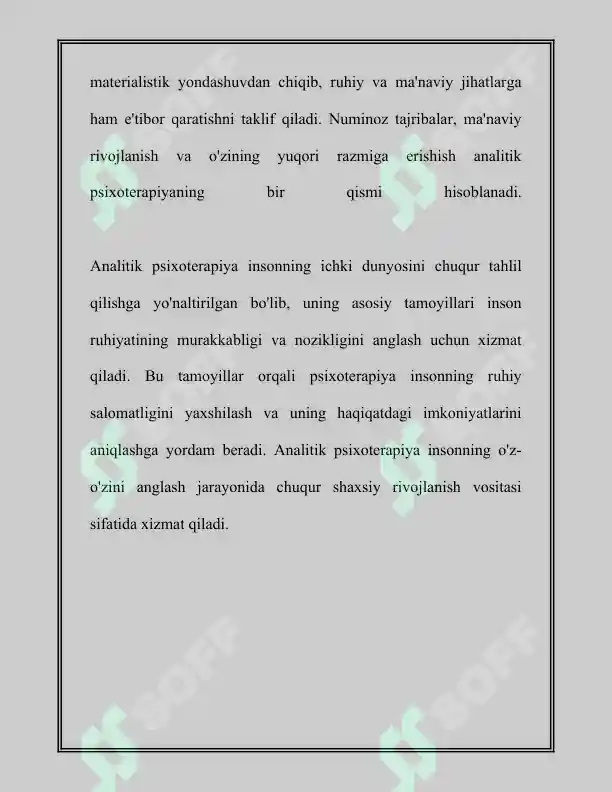 materialistik yondashuvdan chiqib, ruhiy va ma'naviy jihatlarga ham e'tibor qaratishni taklif qiladi. Numinoz tajribalar, ma'naviy rivojlanish va o'zining yuqori razmiga erishish analitik psixoterapiyaning bir qismi hisoblanadi.

Analitik psixoterapiya insonning ichki dunyosini chuqur tahlil qilishga yo'naltirilgan bo'lib, uning asosiy tamoyillari inson ruhiyatining murakkabligi va nozikligini anglash uchun xizmat qiladi. Bu tamoyillar orqali psixoterapiya insonning ruhiy salomatligini yaxshilash va uning haqiqatdagi imkoniyatlarini aniqlashga yordam beradi. Analitik psixoterapiya insonning o'z-o'zini anglash jarayonida chuqur shaxsiy rivojlanish vositasi sifatida xizmat qiladi.

SOFF

SOFF